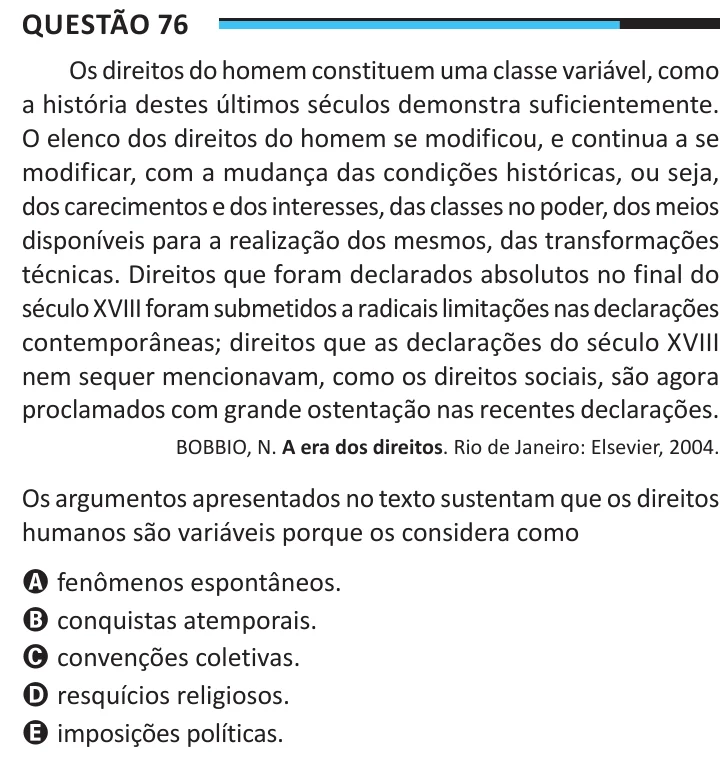 QUESTÃO 76

Os direitos do homem constituem uma classe variável, como a história destes últimos séculos demonstra suficientemente. O elenco dos direitos do homem se modificou, e continua a se modificar, com a mudança das condições históricas, ou seja, dos carecimentos e dos interesses, das classes no poder, dos meios disponíveis para a realização dos mesmos, das transformações técnicas. Direitos que foram declarados absolutos no final do século XVIII foram submetidos a radicais limitações nas declarações contemporâneas; direitos que as declarações do século XVIII nem sequer mencionavam, como os direitos sociais, são agora proclamados com grande ostentação nas recentes declarações.

BOBBIO, N. A era dos direitos. Rio de Janeiro: Elsevier, 2004.

Os argumentos apresentados no texto sustentam que os direitos humanos são variáveis porque os considera como

A fenômenos espontâneos.
B conquistas atemporais.
C convenções coletivas.
D resquícios religiosos.
E imposições políticas.